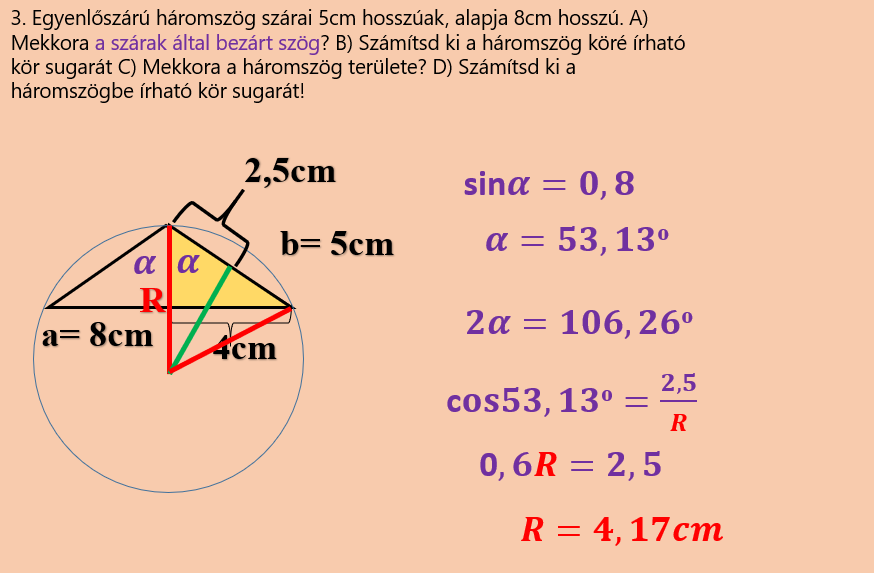 3. Egyenlőszárú háromszög szárai 5cm hosszúak, alapja 8cm hosszú. A) Mekkora a szárak által bezárt szög? B) Számítsd ki a háromszög köré írható kör sugarát C) Mekkora a háromszög területe? D) Számítsd ki a háromszögbe írható kör sugarát!

2,5cm

b= 5cm

$\alpha$ $\alpha$

R

a= 8cm

4cm

$\sin\alpha = 0,8$

$\alpha = 53,13^o$

$2\alpha = 106,26^o$

$\cos 53,13^o = \frac{2,5}{R}$

$0,6R = 2,5$

$R = 4,17cm$